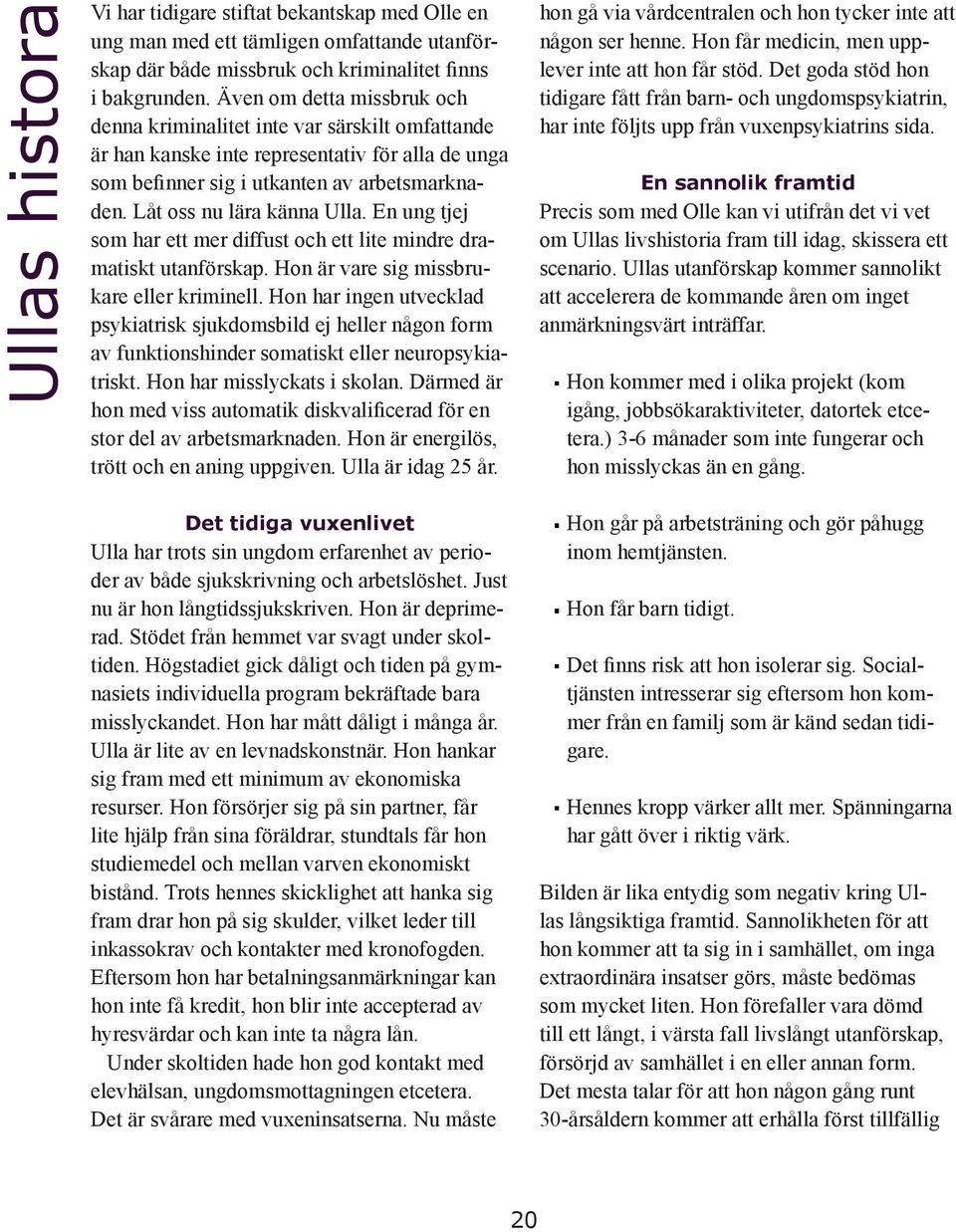 Ullas historia

Vi har tidigare stiftat bekantskap med Olle en ung man med ett tämligen omfattande utanförskap där både missbruk och kriminalitet finns i bakgrunden. Även om detta missbruk och denna kriminalitet inte var särskilt omfattande är han kanske inte representativ för alla de unga som befinner sig i utkanten av arbetsmarknaden. Låt oss nu lära känna Ulla. En ung tjej som har ett mer diffust och ett lite mindre dramatiskt utanförskap. Hon är vare sig missbrukare eller kriminell. Hon har ingen utvecklad psykiatrisk sjukdomsbild ej heller någon form av funktionshinder somatiskt eller neuropsykiatriskt. Hon har misslyckats i skolan. Därmed är hon med viss automatik diskvalificerad för en stor del av arbetsmarknaden. Hon är energilös, trött och en aning uppgiven. Ulla är idag 25 år.

Det tidiga vuxenlivet
Ulla har trots sin ungdom erfarenhet av perioder av både sjukskrivning och arbetslöshet. Just nu är hon långtidssjukskriven. Hon är deprimerad. Stödet från hemmet var svagt under skoltiden. Högstadiet gick dåligt och tiden på gymnasiets individuella program bekräftade bara misslyckandet. Hon har mått dåligt i många år. Ulla är lite av en levnadskonstnär. Hon hankar sig fram med ett minimum av ekonomiska resurser. Hon försörjer sig på sin partner, får lite hjälp från sina föräldrar, stundtals får hon studiemedel och mellan varven ekonomiskt bistånd. Trots hennes skicklighet att hanka sig fram drar hon på sig skulder, vilket leder till inkassokrav och kontakter med kronofogden. Eftersom hon har betalningsanmärkningar kan hon inte få kredit, hon blir inte accepterad av hyresvärdar och kan inte ta några lån.

Under skoltiden hade hon god kontakt med elevhälsan, ungdomsmottagningen etcetera. Det är svårare med vuxeninsatserna. Nu måste hon gå via vårdcentralen och hon tycker inte att någon ser henne. Hon får medicin, men upplever inte att hon får stöd. Det goda stöd hon tidigare fått från barn- och ungdomspsykiatrin, har inte följts upp från vuxenpsykiatrins sida.

En sannolik framtid
Precis som med Olle kan vi utifrån det vi vet om Ullas livshistoria fram till idag, skissera ett scenario. Ullas utanförskap kommer sannolikt att accelerera de kommande åren om inget anmärkningsvärt inträffar.

▪ Hon kommer med i olika projekt (kom igång, jobbsökaraktiviteter, datortek etcetera.) 3-6 månader som inte fungerar och hon misslyckas än en gång.

▪ Hon går på arbetsträning och gör påhugg inom hemtjänsten.

▪ Hon får barn tidigt.

▪ Det finns risk att hon isolerar sig. Socialtjänsten intresserar sig eftersom hon kommer från en familj som är känd sedan tidigare.

▪ Hennes kropp värker allt mer. Spänningarna har gått över i riktig värk.

Bilden är lika entydig som negativ kring Ullas långsiktiga framtid. Sannolikheten för att hon kommer att ta sig in i samhället, om inga extraordinära insatser görs, måste bedömas som mycket liten. Hon förefaller vara dömd till ett långt, i värsta fall livslångt utanförskap, försörjd av samhället i en eller annan form. Det mesta talar för att hon någon gång runt 30-årsåldern kommer att erhålla först tillfällig

20